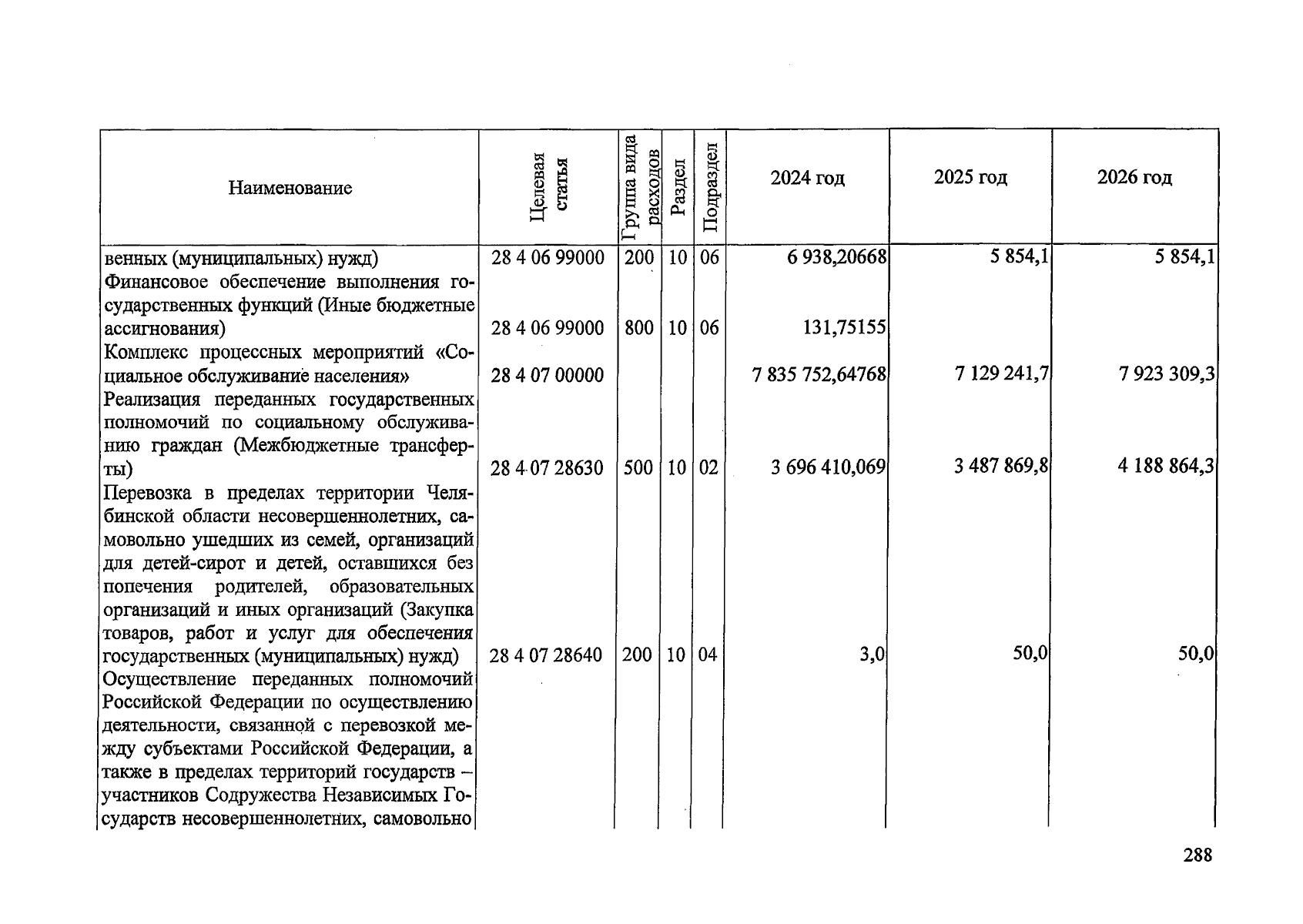 | Наименование | Целевая статья | Группа вида расходов | Раздел | Подраздел | 2024 год | 2025 год | 2026 год |
|---|---|---|---|---|---|---|---|
| венных (муниципальных) нужд) | 28 4 06 99000 | 200 | 10 | 06 | 6 938,20668 | 5 854,1 | 5 854,1 |
| Финансовое обеспечение выполнения государственных функций (Иные бюджетные ассигнования) | 28 4 06 99000 | 800 | 10 | 06 | 131,75155 | | |
| Комплекс процессных мероприятий «Социальное обслуживание населения» | 28 4 07 00000 | | | | 7 835 752,64768 | 7 129 241,7 | 7 923 309,3 |
| Реализация переданных государственных полномочий по социальному обслуживанию граждан (Межбюджетные трансферты) | 28 4 07 28630 | 500 | 10 | 02 | 3 696 410,069 | 3 487 869,8 | 4 188 864,3 |
| Перевозка в пределах территории Челябинской области несовершеннолетних, самовольно ушедших из семей, организаций для детей-сирот и детей, оставшихся без попечения родителей, образовательных организаций и иных организаций (Закупка товаров, работ и услуг для обеспечения государственных (муниципальных) нужд) | 28 4 07 28640 | 200 | 10 | 04 | 3,0 | 50,0 | 50,0 |
| Осуществление переданных полномочий Российской Федерации по осуществлению деятельности, связанной с перевозкой между субъектами Российской Федерации, а также в пределах территорий государств – участников Содружества Независимых Государств несовершеннолетних, самовольно | | | | | | | |

288